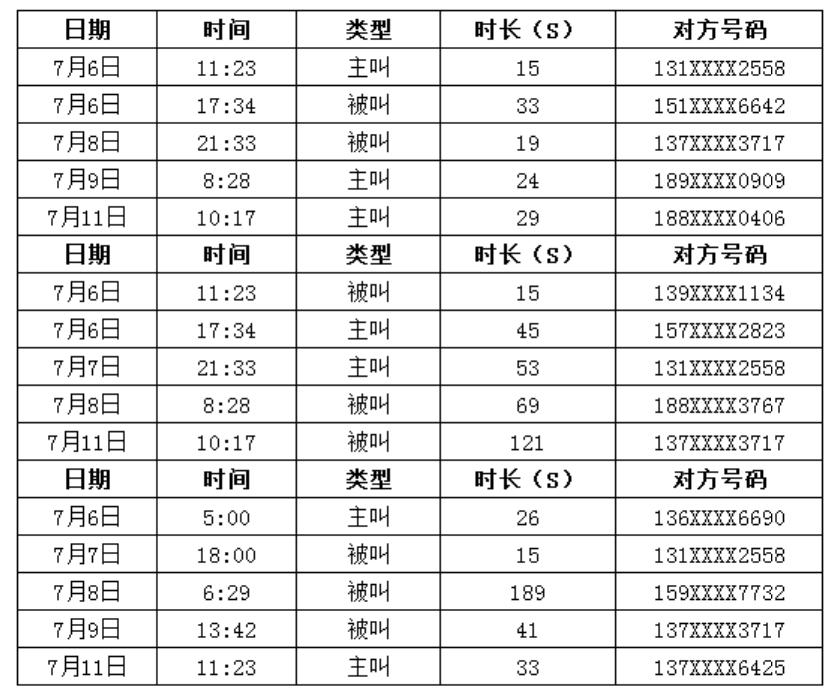 | 日期 | 时间 | 类型 | 时长（S） | 对方号码 |
|---|---|---|---|---|
| 7月6日 | 11:23 | 主叫 | 15 | 131XXXX2558 |
| 7月6日 | 17:34 | 被叫 | 33 | 151XXXX6642 |
| 7月8日 | 21:33 | 被叫 | 19 | 137XXXX3717 |
| 7月9日 | 8:28 | 主叫 | 24 | 189XXXX0909 |
| 7月11日 | 10:17 | 主叫 | 29 | 188XXXX0406 |
| 日期 | 时间 | 类型 | 时长（S） | 对方号码 |
| 7月6日 | 11:23 | 被叫 | 15 | 139XXXX1134 |
| 7月6日 | 17:34 | 主叫 | 45 | 157XXXX2823 |
| 7月7日 | 21:33 | 主叫 | 53 | 131XXXX2558 |
| 7月8日 | 8:28 | 被叫 | 69 | 188XXXX3767 |
| 7月11日 | 10:17 | 被叫 | 121 | 137XXXX3717 |
| 日期 | 时间 | 类型 | 时长（S） | 对方号码 |
| 7月6日 | 5:00 | 主叫 | 26 | 136XXXX6690 |
| 7月7日 | 18:00 | 被叫 | 15 | 131XXXX2558 |
| 7月8日 | 6:29 | 被叫 | 189 | 159XXXX7732 |
| 7月9日 | 13:42 | 被叫 | 41 | 137XXXX3717 |
| 7月11日 | 11:23 | 主叫 | 33 | 137XXXX6425 |